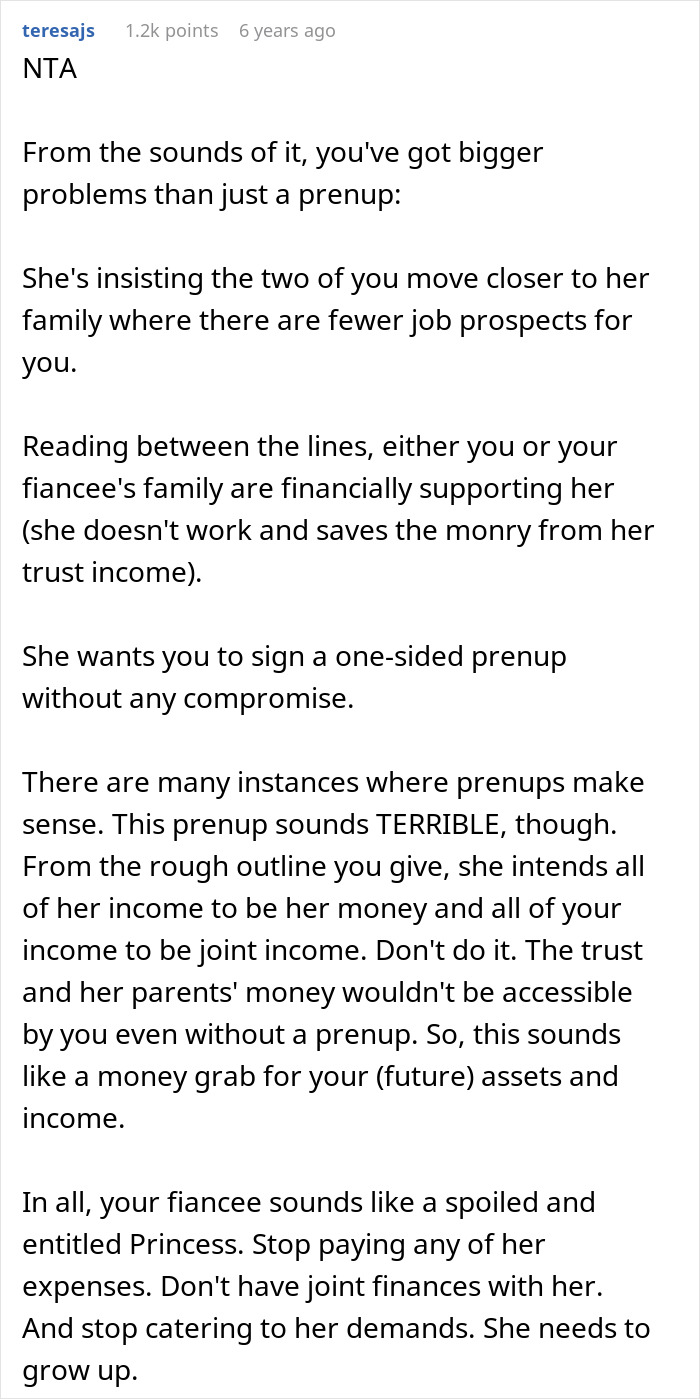 teresajs 1.2k points 6 years ago

NTA

From the sounds of it, you've got bigger problems than just a prenup:

She's insisting the two of you move closer to her family where there are fewer job prospects for you.

Reading between the lines, either you or your fiancee's family are financially supporting her (she doesn't work and saves the monry from her trust income).

She wants you to sign a one-sided prenup without any compromise.

There are many instances where prenups make sense. This prenup sounds TERRIBLE, though. From the rough outline you give, she intends all of her income to be her money and all of your income to be joint income. Don't do it. The trust and her parents' money wouldn't be accessible by you even without a prenup. So, this sounds like a money grab for your (future) assets and income.

In all, your fiancee sounds like a spoiled and entitled Princess. Stop paying any of her expenses. Don't have joint finances with her. And stop catering to her demands. She needs to grow up.